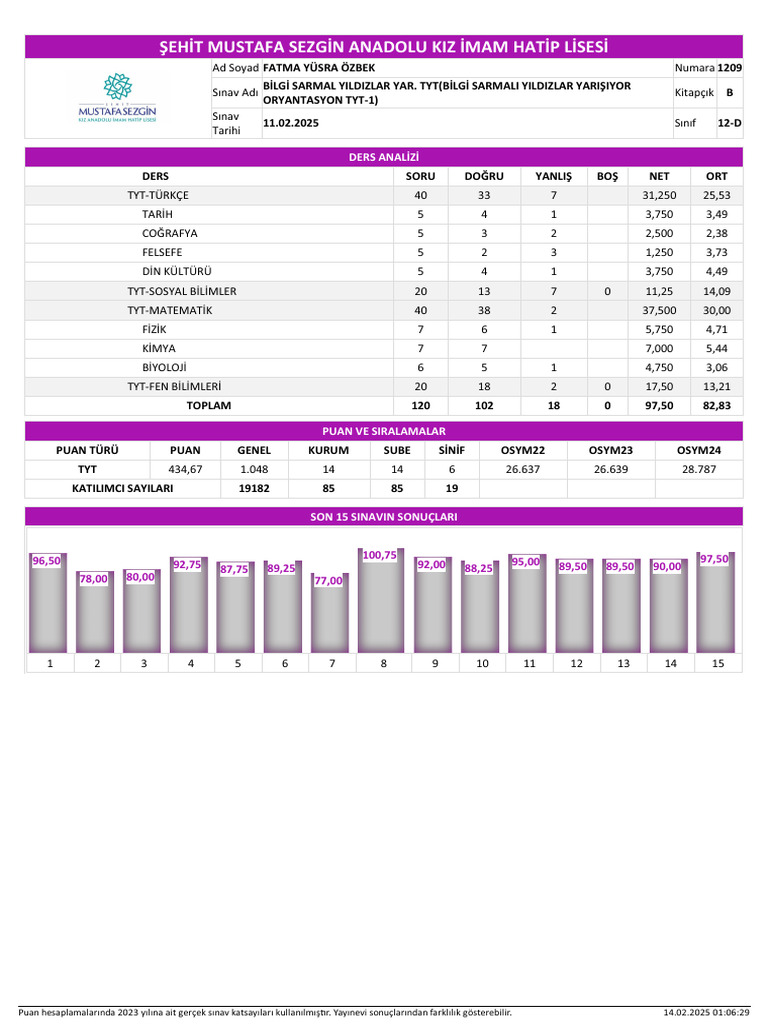 ŞEHİT MUSTAFA SEZGİN ANADOLU KIZ İMAM HATİP LİSESİ

ŞEHİT MUSTAFA SEZGİN KIZ ANADOLU İMAM HATİP LİSESİ

| Ad Soyad | FATMA YÜSRA ÖZBEK | Numara | 1209 |
|---|---|---|---|
| Sınav Adı | BİLGİ SARMAL YILDIZLAR YAR. TYT(BİLGİ SARMALI YILDIZLAR YARIŞIYOR ORYANTASYON TYT-1) | Kitapçık | B |
| Sınav Tarihi | 11.02.2025 | Sınıf | 12-D |

DERS ANALİZİ

| DERS | SORU | DOĞRU | YANLIŞ | BOŞ | NET | ORT |
|---|---|---|---|---|---|---|
| TYT-TÜRKÇE | 40 | 33 | 7 | | 31,250 | 25,53 |
| TARİH | 5 | 4 | 1 | | 3,750 | 3,49 |
| COĞRAFYA | 5 | 3 | 2 | | 2,500 | 2,38 |
| FELSEFE | 5 | 2 | 3 | | 1,250 | 3,73 |
| DİN KÜLTÜRÜ | 5 | 4 | 1 | | 3,750 | 4,49 |
| TYT-SOSYAL BİLİMLER | 20 | 13 | 7 | 0 | 11,25 | 14,09 |
| TYT-MATEMATİK | 40 | 38 | 2 | | 37,500 | 30,00 |
| FİZİK | 7 | 6 | 1 | | 5,750 | 4,71 |
| KİMYA | 7 | 7 | | | 7,000 | 5,44 |
| BİYOLOJİ | 6 | 5 | 1 | | 4,750 | 3,06 |
| TYT-FEN BİLİMLERİ | 20 | 18 | 2 | 0 | 17,50 | 13,21 |
| TOPLAM | 120 | 102 | 18 | 0 | 97,50 | 82,83 |

PUAN VE SIRALAMALAR

| PUAN TÜRÜ | PUAN | GENEL | KURUM | SUBE | SİNİF | OSYM22 | OSYM23 | OSYM24 |
|---|---|---|---|---|---|---|---|---|
| TYT | 434,67 | 1.048 | 14 | 14 | 6 | 26.637 | 26.639 | 28.787 |
| KATILIMCI SAYILARI | | 19182 | 85 | 85 | 19 | | | |

SON 15 SINAVIN SONUÇLARI

96,50 78,00 80,00 92,75 87,75 89,25 77,00 100,75 92,00 88,25 95,00 89,50 89,50 90,00 97,50

1 2 3 4 5 6 7 8 9 10 11 12 13 14 15

Puan hesaplamalarında 2023 yılına ait gerçek sınav katsayıları kullanılmıştır. Yayınevi sonuçlarından farklılık gösterebilir.
14.02.2025 01:06:29